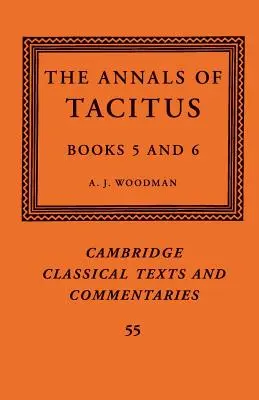 THE ANNALS OF
TACITUS

BOOKS 5 AND 6

A. J. WOODMAN

CAMBRIDGE
CLASSICAL TEXTS AND
COMMENTARIES

55